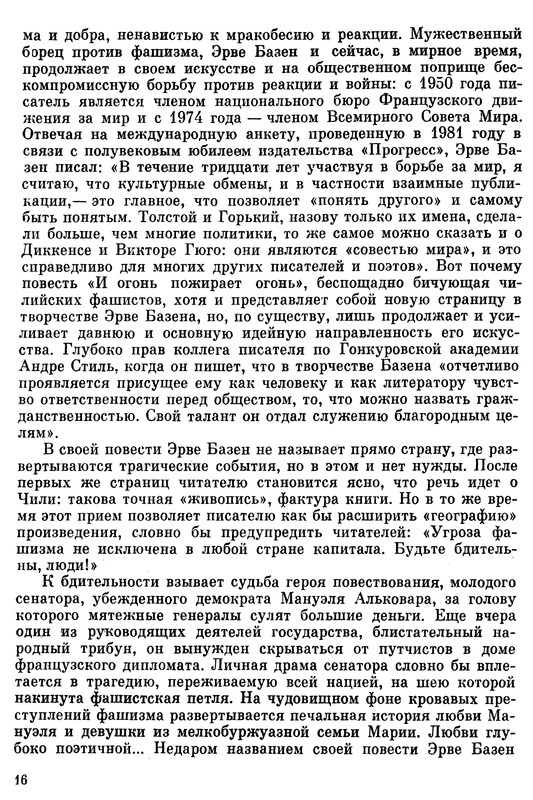 ма и добра, ненавистью к мракобесию и реакции. Мужественный борец против фашизма, Эрве Базен и сейчас, в мирное время, продолжает в своем искусстве и на общественном поприще бескомпромиссную борьбу против реакции и войны: с 1950 года писатель является членом национального бюро Французского движения за мир и с 1974 года — членом Всемирного Совета Мира. Отвечая на международную анкету, проведенную в 1981 году в связи с полувековым юбилеем издательства «Прогресс», Эрве Базен писал: «В течение тридцати лет участвуя в борьбе за мир, я считаю, что культурные обмены, и в частности взаимные публикации,— это главное, что позволяет «понять другого» и самому быть понятым. Толстой и Горький, назову только их имена, сделали больше, чем многие политики, то же самое можно сказать и о Диккенсе и Викторе Гюго: они являются «совестью мира», и это справедливо для многих других писателей и поэтов». Вот почему повесть «И огонь пожирает огонь», беспощадно бичующая чилийских фашистов, хотя и представляет собой новую страницу в творчестве Эрве Базена, но, по существу, лишь продолжает и усиливает давнюю и основную идейную направленность его искусства. Глубоко прав коллега писателя по Гонкуровской академии Андре Стиль, когда он пишет, что в творчестве Базена «отчетливо проявляется присущее ему как человеку и как литератору чувство ответственности перед обществом, то, что можно назвать гражданственностью. Свой талант он отдал служению благородным целям».

В своей повести Эрве Базен не называет прямо страну, где развертываются трагические события, но в этом и нет нужды. После первых же страниц читателю становится ясно, что речь идет о Чили: такова точная «живопись», фактура книги. Но в то же время этот прием позволяет писателю как бы расширить «географию» произведения, словно бы предупредить читателей: «Угроза фашизма не исключена в любой стране капитала. Будьте бдительны, люди!»

К бдительности взывает судьба героя повествования, молодого сенатора, убежденного демократа Мануэля Альковара, за голову которого мятежные генералы сулят большие деньги. Еще вчера один из руководящих деятелей государства, блистательный народный трибун, он вынужден скрываться от путчистов в доме французского дипломата. Личная драма сенатора словно бы вплетается в трагедию, переживаемую всей нацией, на шею которой накинута фашистская петля. На чудовищном фоне кровавых преступлений фашизма развертывается печальная история любви Мануэля и девушки из мелкобуржуазной семьи Марии. Любви глубоко поэтичной... Недаром названием своей повести Эрве Базен

16